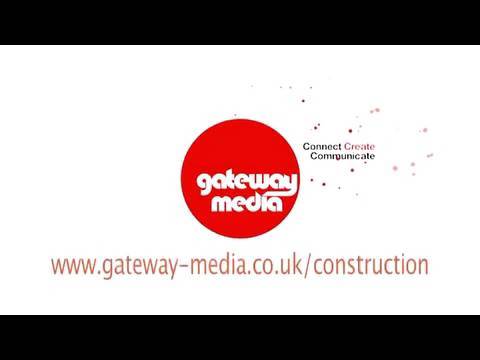 gateway media

Connect Create
Communicate

www.gateway-media.co.uk/construction